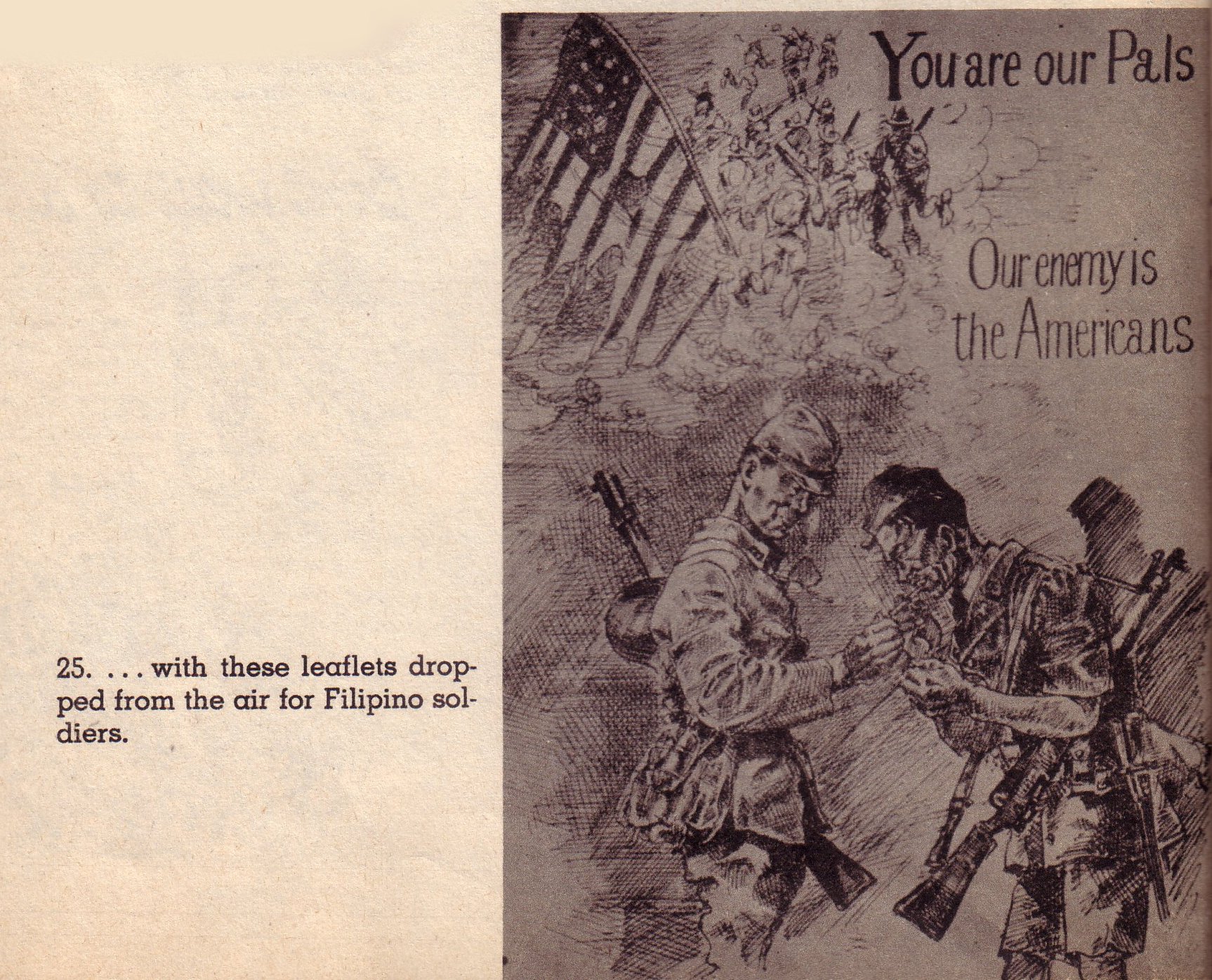 25. . . . with these leaflets dropped from the air for Filipino soldiers.

You are our Pals

Our enemy is the Americans